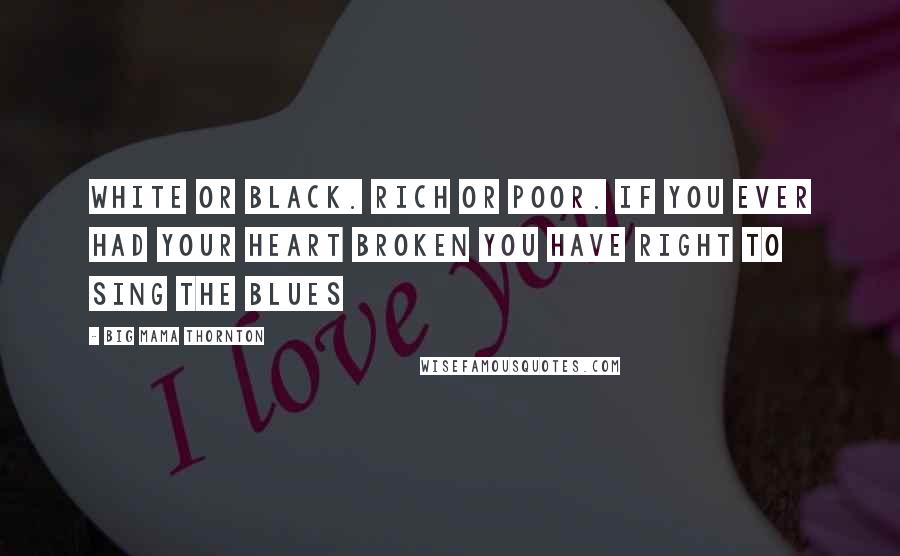 WHITE OR BLACK. RICH OR POOR. IF YOU EVER HAD YOUR HEART BROKEN YOU HAVE RIGHT TO SING THE BLUES

- BIG MAMA THORNTON

I love you

WISEFAMOUSQUOTES.COM